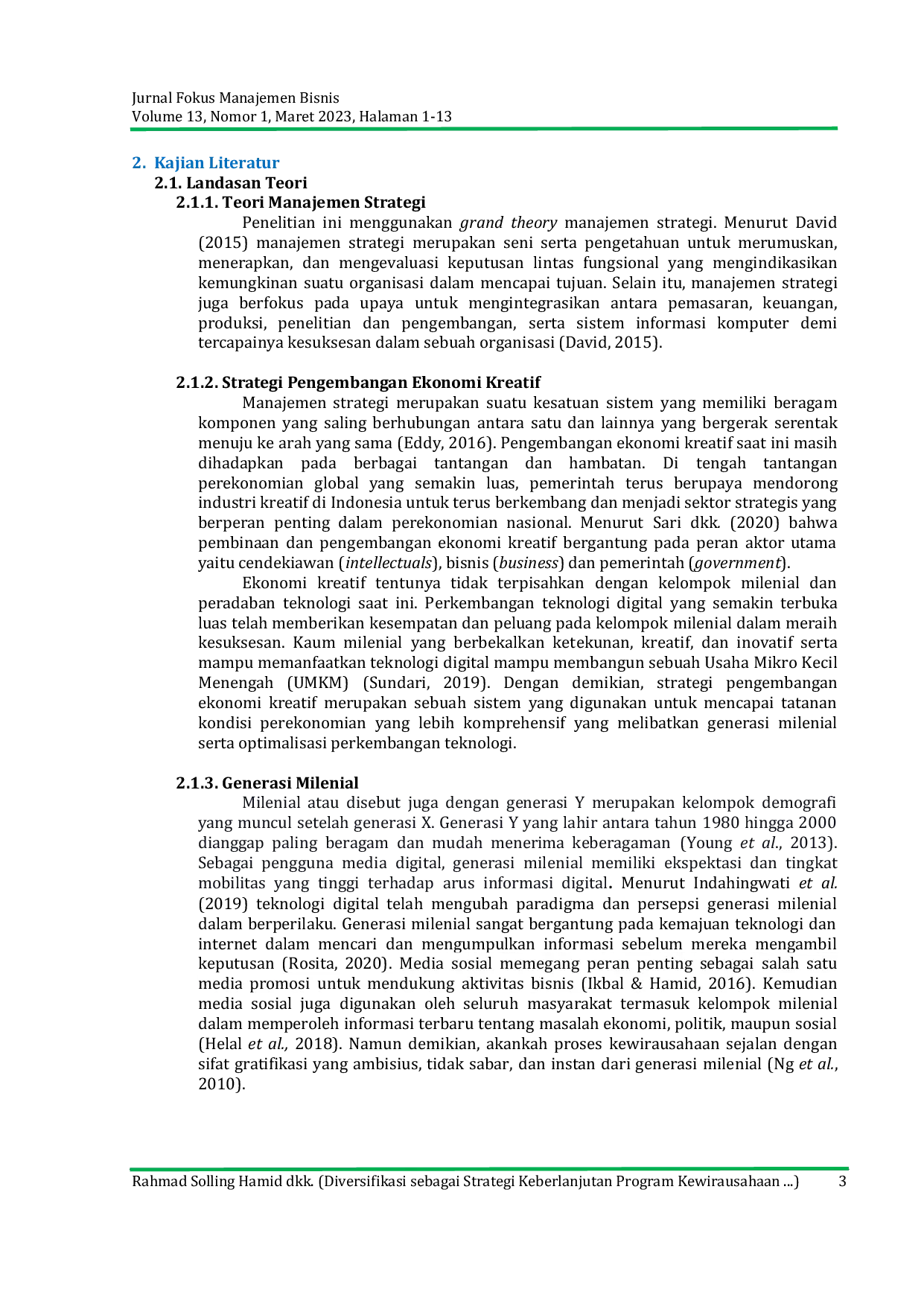 Jurnal Fokus Manajemen Bisnis
Volume 13, Nomor 1, Maret 2023, Halaman 1-13

2. Kajian Literatur

2.1. Landasan Teori

2.1.1. Teori Manajemen Strategi

Penelitian ini menggunakan grand theory manajemen strategi. Menurut David (2015) manajemen strategi merupakan seni serta pengetahuan untuk merumuskan, menerapkan, dan mengevaluasi keputusan lintas fungsional yang mengindikasikan kemungkinan suatu organisasi dalam mencapai tujuan. Selain itu, manajemen strategi juga berfokus pada upaya untuk mengintegrasikan antara pemasaran, keuangan, produksi, penelitian dan pengembangan, serta sistem informasi komputer demi tercapainya kesuksesan dalam sebuah organisasi (David, 2015).

2.1.2. Strategi Pengembangan Ekonomi Kreatif

Manajemen strategi merupakan suatu kesatuan sistem yang memiliki beragam komponen yang saling berhubungan antara satu dan lainnya yang bergerak serentak menuju ke arah yang sama (Eddy, 2016). Pengembangan ekonomi kreatif saat ini masih dihadapkan pada berbagai tantangan dan hambatan. Di tengah tantangan perekonomian global yang semakin luas, pemerintah terus berupaya mendorong industri kreatif di Indonesia untuk terus berkembang dan menjadi sektor strategis yang berperan penting dalam perekonomian nasional. Menurut Sari dkk. (2020) bahwa pembinaan dan pengembangan ekonomi kreatif bergantung pada peran aktor utama yaitu cendekiawan (intellectuals), bisnis (business) dan pemerintah (government).

Ekonomi kreatif tentunya tidak terpisahkan dengan kelompok milenial dan peradaban teknologi saat ini. Perkembangan teknologi digital yang semakin terbuka luas telah memberikan kesempatan dan peluang pada kelompok milenial dalam meraih kesuksesan. Kaum milenial yang berbekalkan ketekunan, kreatif, dan inovatif serta mampu memanfaatkan teknologi digital mampu membangun sebuah Usaha Mikro Kecil Menengah (UMKM) (Sundari, 2019). Dengan demikian, strategi pengembangan ekonomi kreatif merupakan sebuah sistem yang digunakan untuk mencapai tatanan kondisi perekonomian yang lebih komprehensif yang melibatkan generasi milenial serta optimalisasi perkembangan teknologi.

2.1.3. Generasi Milenial

Milenial atau disebut juga dengan generasi Y merupakan kelompok demografi yang muncul setelah generasi X. Generasi Y yang lahir antara tahun 1980 hingga 2000 dianggap paling beragam dan mudah menerima keberagaman (Young et al., 2013). Sebagai pengguna media digital, generasi milenial memiliki ekspektasi dan tingkat mobilitas yang tinggi terhadap arus informasi digital. Menurut Indahingwati et al. (2019) teknologi digital telah mengubah paradigma dan persepsi generasi milenial dalam berperilaku. Generasi milenial sangat bergantung pada kemajuan teknologi dan internet dalam mencari dan mengumpulkan informasi sebelum mereka mengambil keputusan (Rosita, 2020). Media sosial memegang peran penting sebagai salah satu media promosi untuk mendukung aktivitas bisnis (Ikbal & Hamid, 2016). Kemudian media sosial juga digunakan oleh seluruh masyarakat termasuk kelompok milenial dalam memperoleh informasi terbaru tentang masalah ekonomi, politik, maupun sosial (Helal et al., 2018). Namun demikian, akankah proses kewirausahaan sejalan dengan sifat gratifikasi yang ambisius, tidak sabar, dan instan dari generasi milenial (Ng et al., 2010).

Rahmad Solling Hamid dkk. (Diversifikasi sebagai Strategi Keberlanjutan Program Kewirausahaan ...) 3